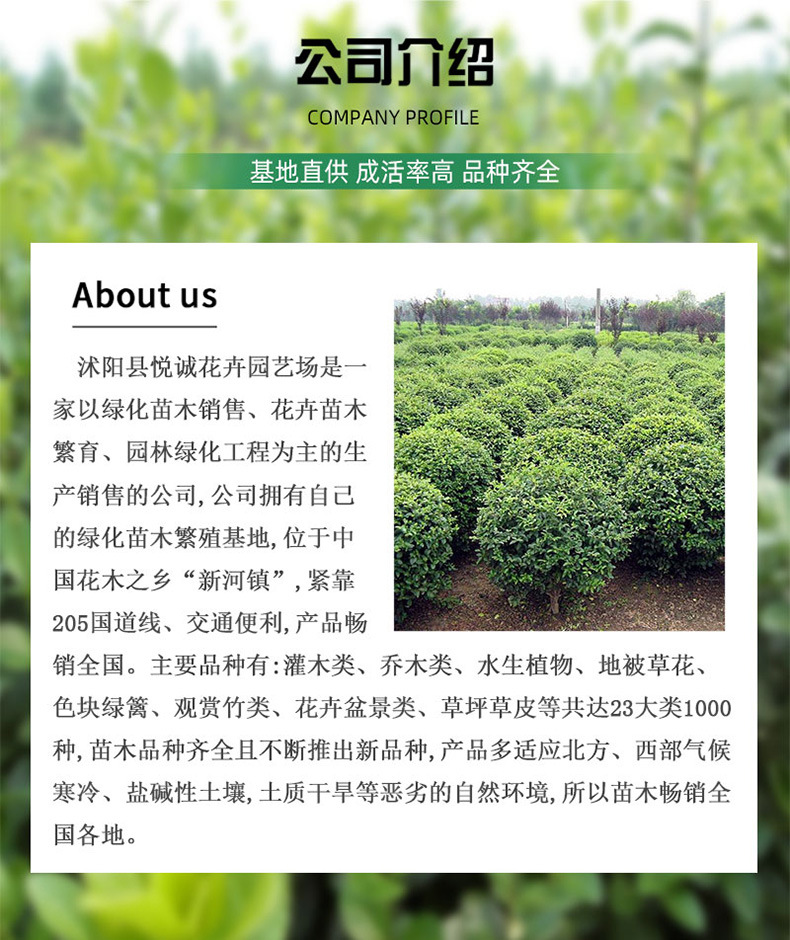 公司介绍

COMPANY PROFILE

基地直供 成活率高 品种齐全

About us

沭阳县悦诚花卉园艺场是一家以绿化苗木销售、花卉苗木繁育、园林绿化工程为主的生产销售的公司,公司拥有自己的绿化苗木繁殖基地,位于中国花木之乡“新河镇”,紧靠205国道线、交通便利,产品畅销全国。主要品种有:灌木类、乔木类、水生植物、地被草花、色块绿篱、观赏竹类、花卉盆景类、草坪草皮等共达23大类1000种,苗木品种齐全且不断推出新品种,产品多适应北方、西部气候寒冷、盐碱性土壤,土质干旱等恶劣的自然环境,所以苗木畅销全国各地。